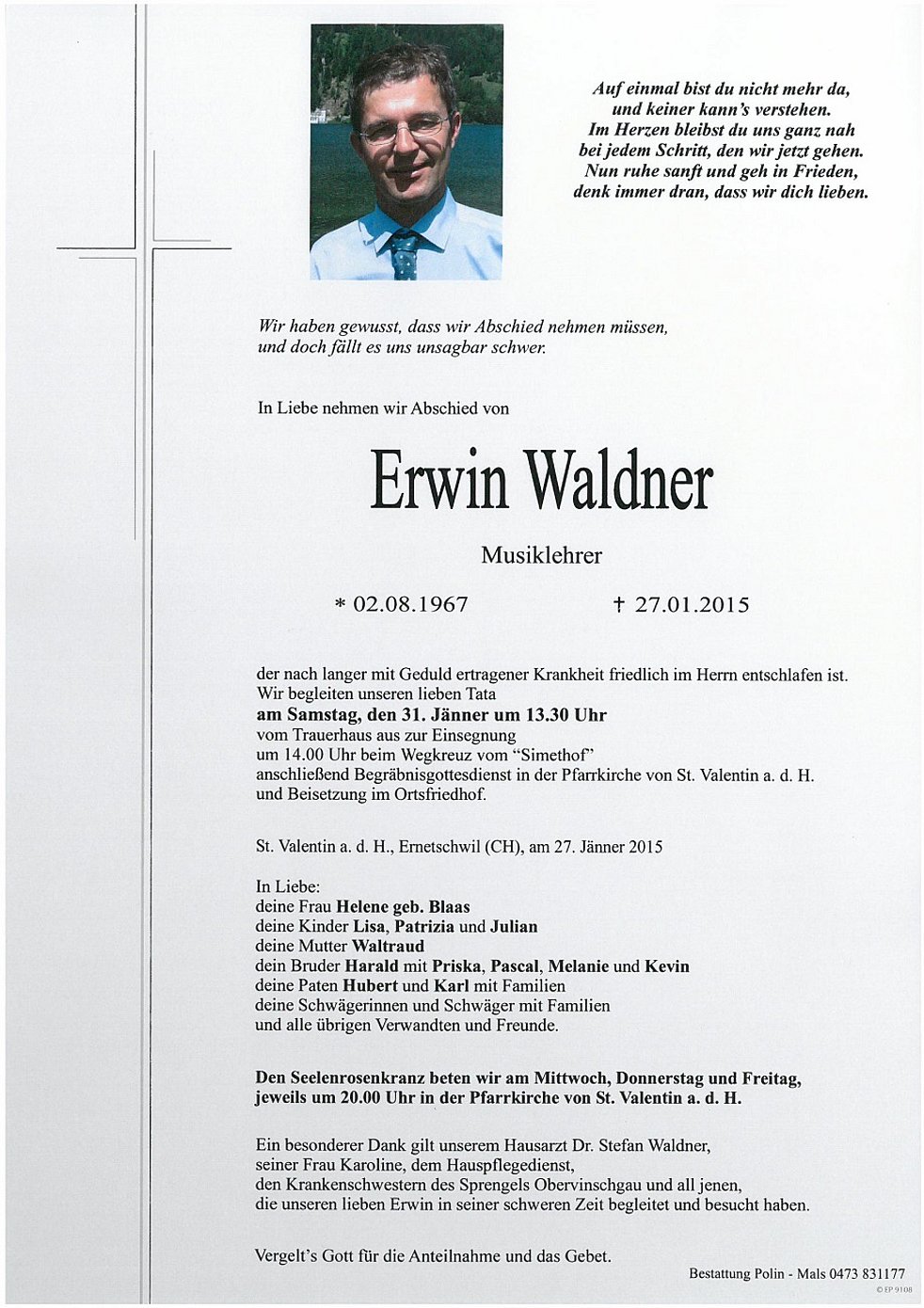 Auf einmal bist du nicht mehr da, und keiner kann's verstehen. Im Herzen bleibst du uns ganz nah bei jedem Schritt, den wir jetzt gehen. Nun ruhe sanft und geh in Frieden, denk immer dran, dass wir dich lieben.

Wir haben gewusst, dass wir Abschied nehmen müssen, und doch fällt es uns unsagbar schwer.

In Liebe nehmen wir Abschied von

Erwin Waldner

Musiklehrer

* 02.08.1967 † 27.01.2015

der nach langer mit Geduld ertragener Krankheit friedlich im Herrn entschlafen ist. Wir begleiten unseren lieben Tata
am Samstag, den 31. Jänner um 13.30 Uhr
vom Trauerhaus aus zur Einsegnung
um 14.00 Uhr beim Wegkreuz vom "Simethof"
anschließend Begräbnisgottesdienst in der Pfarrkirche von St. Valentin a. d. H.
und Beisetzung im Ortsfriedhof.

St. Valentin a. d. H., Ernetschwil (CH), am 27. Jänner 2015

In Liebe:
deine Frau Helene geb. Blaas
deine Kinder Lisa, Patrizia und Julian
deine Mutter Waltraud
dein Bruder Harald mit Priska, Pascal, Melanie und Kevin
deine Paten Hubert und Karl mit Familien
deine Schwägerinnen und Schwäger mit Familien
und alle übrigen Verwandten und Freunde.

Den Seelenrosenkranz beten wir am Mittwoch, Donnerstag und Freitag, jeweils um 20.00 Uhr in der Pfarrkirche von St. Valentin a. d. H.

Ein besonderer Dank gilt unserem Hausarzt Dr. Stefan Waldner, seiner Frau Karoline, dem Hauspflegedienst, den Krankenschwestern des Sprengels Obervinschgau und all jenen, die unseren lieben Erwin in seiner schweren Zeit begleitet und besucht haben.

Vergelt's Gott für die Anteilnahme und das Gebet.

Bestattung Polin - Mals 0473 831177
© EP 9108